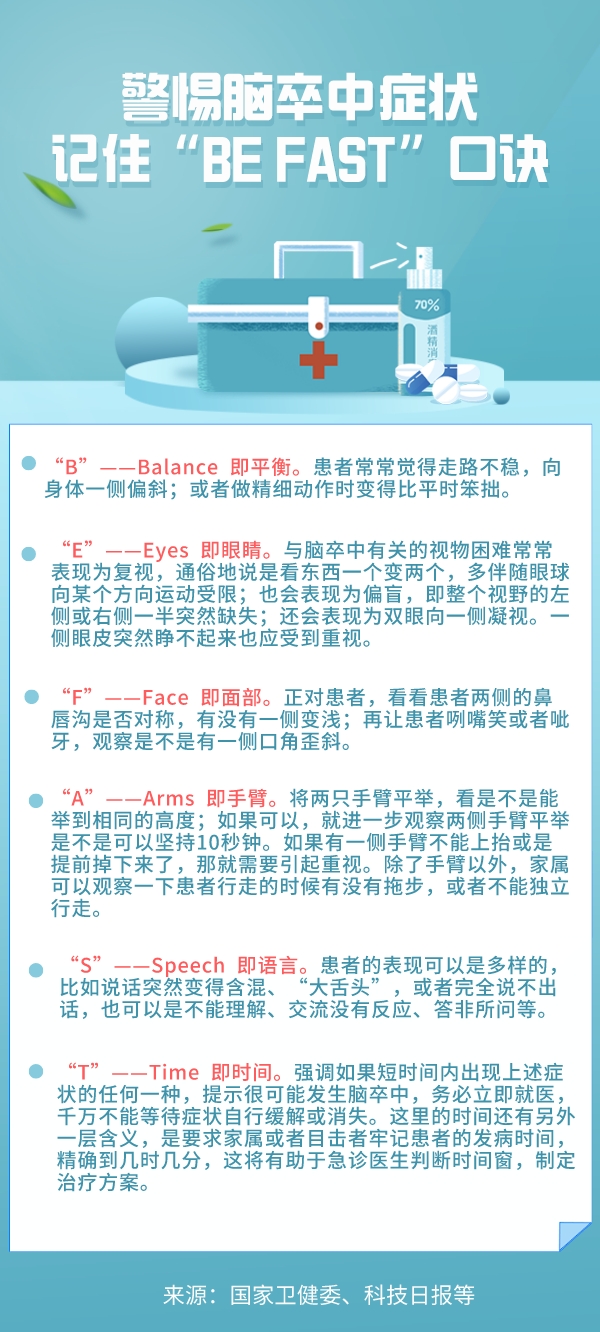 警惕脑卒中症状
记住“BE FAST”口诀

70%
酒精消

“B”——Balance 即平衡。患者常常觉得走路不稳，向身体一侧偏斜；或者做精细动作时变得比平时笨拙。

“E”——Eyes 即眼睛。与脑卒中有关的视物困难常常表现为复视，通俗地说是看东西一个变两个，多伴随眼球向某个方向运动受限；也会表现为偏盲，即整个视野的左侧或右侧一半突然缺失；还会表现为双眼向一侧凝视。一侧眼皮突然睁不起来也应受到重视。

“F”——Face 即面部。正对患者，看看患者两侧的鼻唇沟是否对称，有没有一侧变浅；再让患者咧嘴笑或者呲牙，观察是不是有一侧口角歪斜。

“A”——Arms 即手臂。将两只手臂平举，看是不是能举到相同的高度；如果可以，就进一步观察两侧手臂平举是不是可以坚持10秒钟。如果有一侧手臂不能上抬或是提前掉下来了，那就需要引起重视。除了手臂以外，家属可以观察一下患者行走的时候有没有拖步，或者不能独立行走。

“S”——Speech 即语言。患者的表现可以是多样的，比如说话突然变得含混、“大舌头”，或者完全说不出话，也可以是不能理解、交流没有反应、答非所问等。

“T”——Time 即时间。强调如果短时间内出现上述症状的任何一种，提示很可能发生脑卒中，务必立即就医，千万不能等待症状自行缓解或消失。这里的时间还有另外一层含义，是要求家属或者目击者牢记患者的发病时间，精确到几时几分，这将有助于急诊医生判断时间窗，制定治疗方案。

来源：国家卫健委、科技日报等